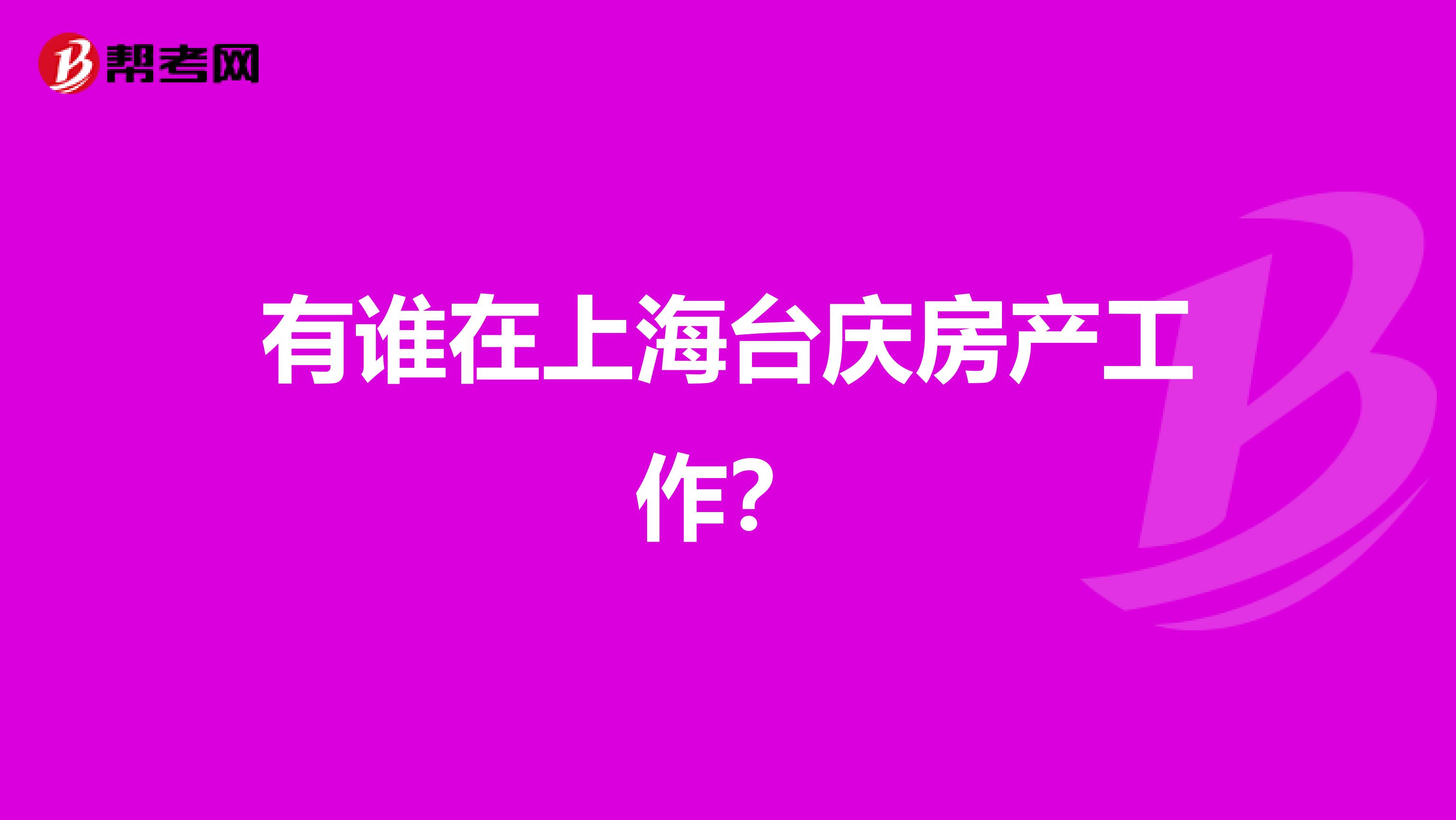 帮考网

有谁在上海台庆房产工作？